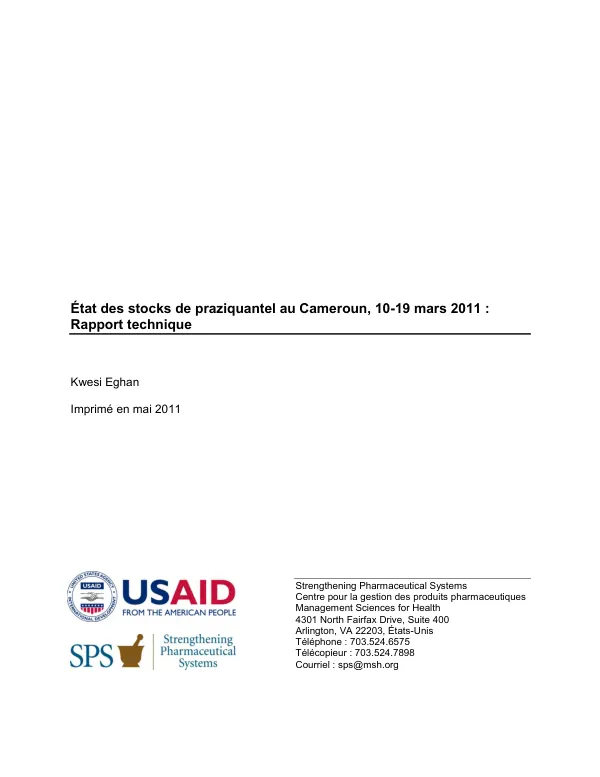 État des stocks de praziquantel au Cameroun, 10-19 mars 2011 : Rapport technique

Kwesi Eghan

Imprimé en mai 2011

USAID
FROM THE AMERICAN PEOPLE

SPS Strengthening Pharmaceutical Systems

Strengthening Pharmaceutical Systems
Centre pour la gestion des produits pharmaceutiques
Management Sciences for Health
4301 North Fairfax Drive, Suite 400
Arlington, VA 22203, États-Unis
Téléphone : 703.524.6575
Télécopieur : 703.524.7898
Courriel : sps@msh.org